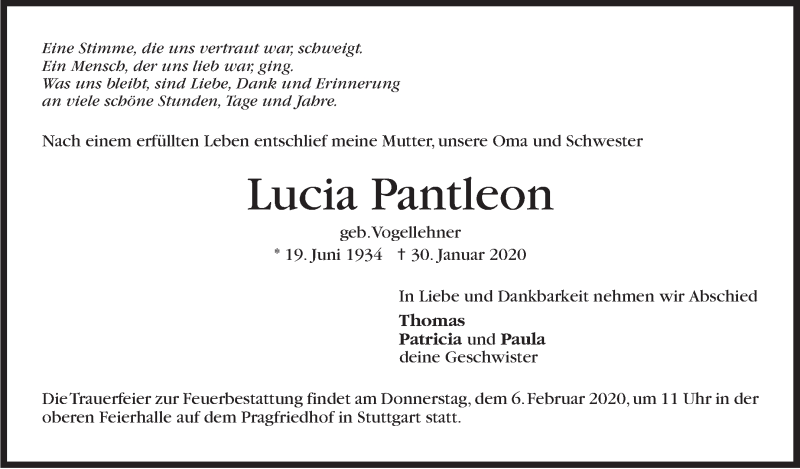 Eine Stimme, die uns vertraut war, schweigt.
Ein Mensch, der uns lieb war, ging.
Was uns bleibt, sind Liebe, Dank und Erinnerung
an viele schöne Stunden, Tage und Jahre.

Nach einem erfüllten Leben entschlief meine Mutter, unsere Oma und Schwester

Lucia Pantleon

geb. Vogellehner
* 19. Juni 1934 † 30. Januar 2020

In Liebe und Dankbarkeit nehmen wir Abschied

Thomas
Patricia und Paula
deine Geschwister

Die Trauerfeier zur Feuerbestattung findet am Donnerstag, dem 6. Februar 2020, um 11 Uhr in der oberen Feierhalle auf dem Pragfriedhof in Stuttgart statt.